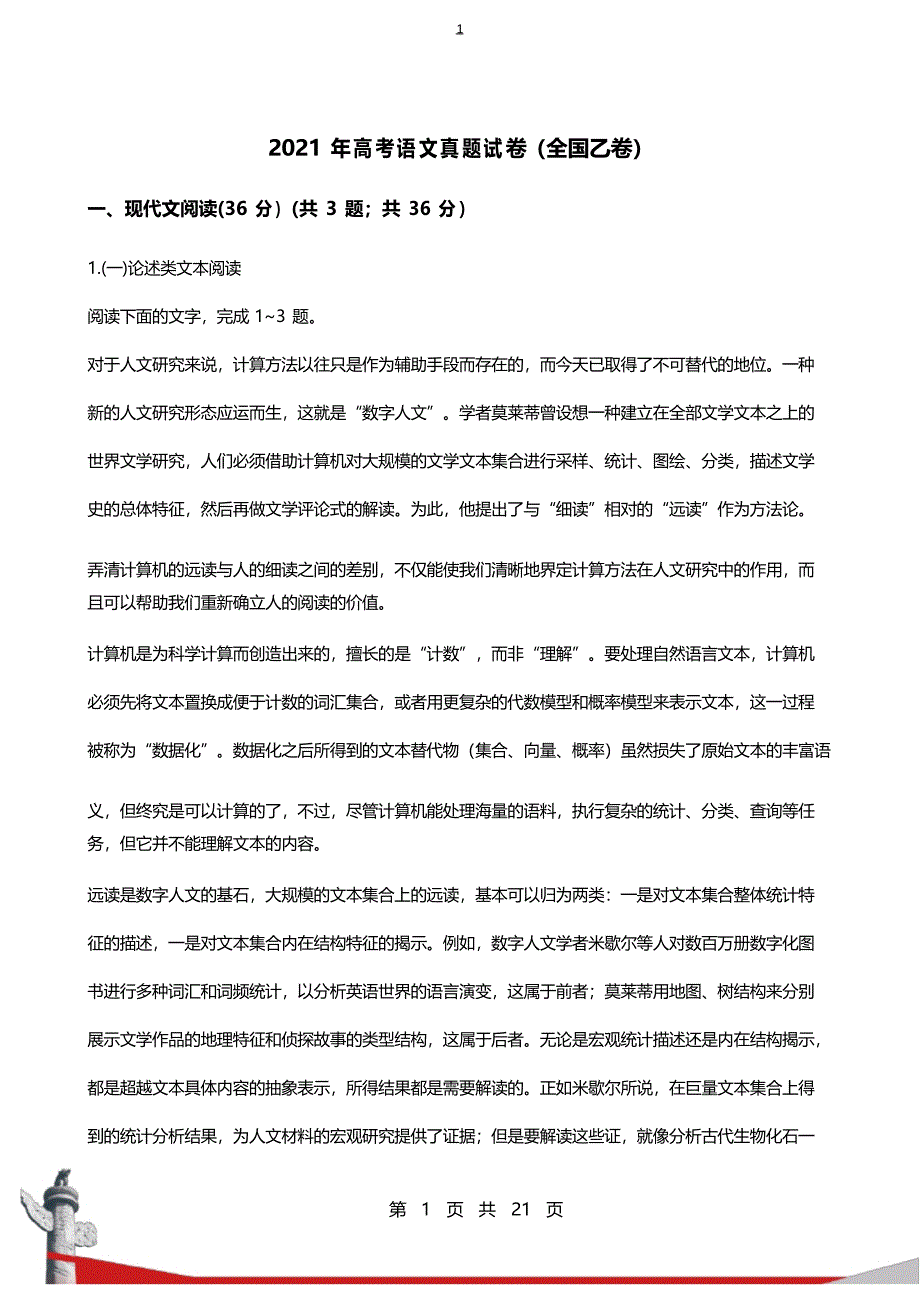 1

2021 年高考语文真题试卷（全国乙卷）

一、现代文阅读(36 分）(共 3 题；共 36 分）

1.(一)论述类文本阅读

阅读下面的文字，完成 1~3 题。

对于人文研究来说，计算方法以往只是作为辅助手段而存在的，而今天已取得了不可替代的地位。一种新的人文研究形态应运而生，这就是“数字人文”。学者莫莱蒂曾设想一种建立在全部文学文本之上的世界文学研究，人们必须借助计算机对大规模的文学文本集合进行采样、统计、图绘、分类，描述文学史的总体特征，然后再做文学评论式的解读。为此，他提出了与“细读”相对的“远读”作为方法论。

弄清计算机的远读与人的细读之间的差别，不仅能使我们清晰地界定计算方法在人文研究中的作用，而且可以帮助我们重新确立人的阅读的价值。

计算机是为科学计算而创造出来的，擅长的是“计数”，而非“理解”。要处理自然语言文本，计算机必须先将文本置换成便于计数的词汇集合，或者用更复杂的代数模型和概率模型来表示文本，这一过程被称为“数据化”。数据化之后所得到的文本替代物（集合、向量、概率）虽然损失了原始文本的丰富语义，但终究是可以计算的了，不过，尽管计算机能处理海量的语料，执行复杂的统计、分类、查询等任务，但它并不能理解文本的内容。

远读是数字人文的基石，大规模的文本集合上的远读，基本可以归为两类：一是对文本集合整体统计特征的描述，一是对文本集合内在结构特征的揭示。例如，数字人文学者米歇尔等人对数百万册数字化图书进行多种词汇和词频统计，以分析英语世界的语言演变，这属于前者；莫莱蒂用地图、树结构来分别展示文学作品的地理特征和侦探故事的类型结构，这属于后者。无论是宏观统计描述还是内在结构揭示，都是超越文本具体内容的抽象表示，所得结果都是需要解读的。正如米歇尔所说，在巨量文本集合上得到的统计分析结果，为人文材料的宏观研究提供了证据；但是要解读这些证，就像分析古代生物化石一

第 1 页 共 21 页